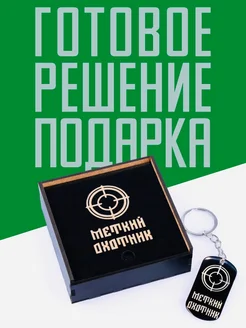 ГОТОВОЕ РЕШЕНИЕ ПОДАРКА

МЕТКИЙ ОХОТНИК

МЕТКИЙ ОХОТНИК